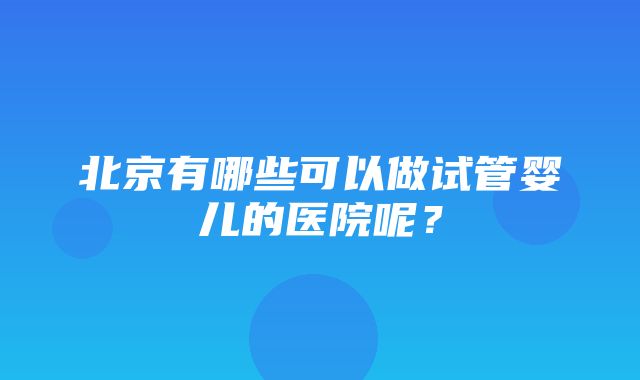 北京有哪些可以做试管婴儿的医院呢？